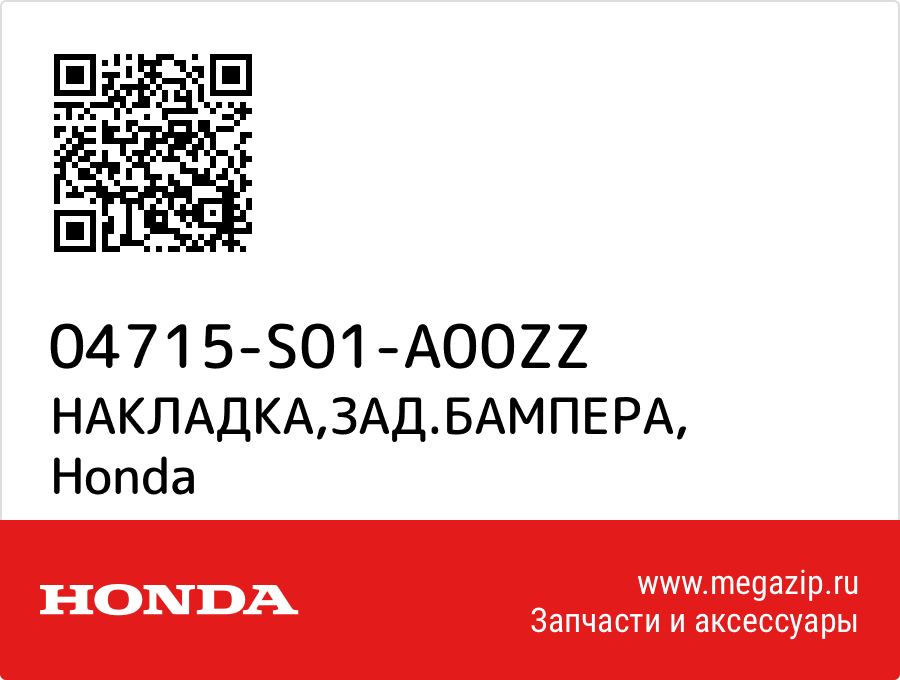 04715-S01-A00ZZ
НАКЛАДКА,ЗАД.БАМПЕРА,
Honda

HONDA

www.megazip.ru
Запчасти и аксессуары